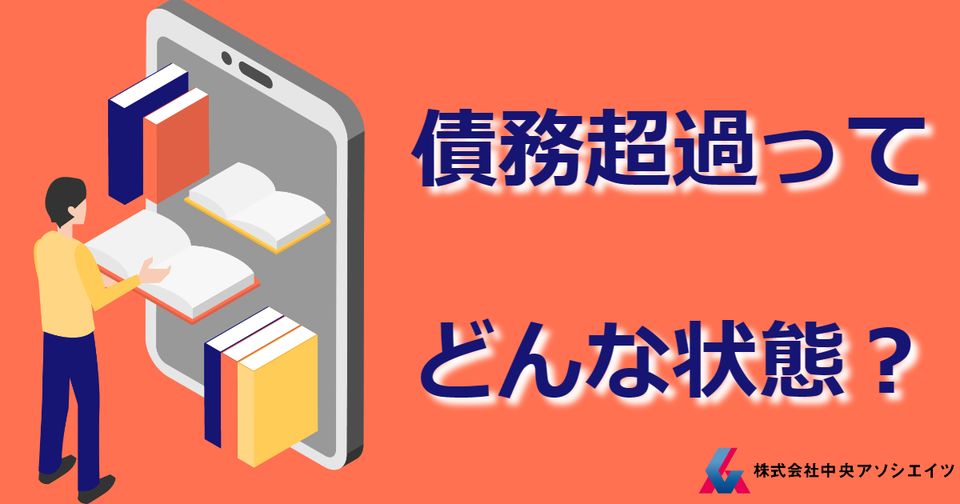 債務超過って

どんな状態？

株式会社中央アソシエイツ